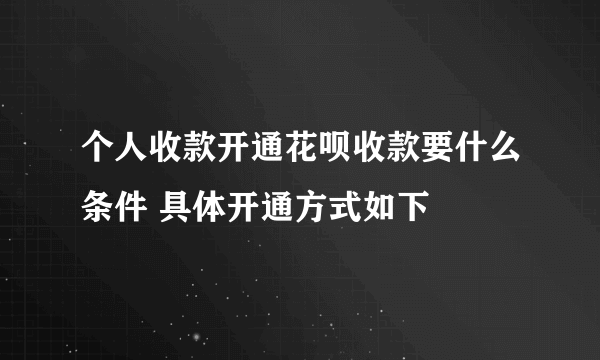 个人收款开通花呗收款要什么条件 具体开通方式如下